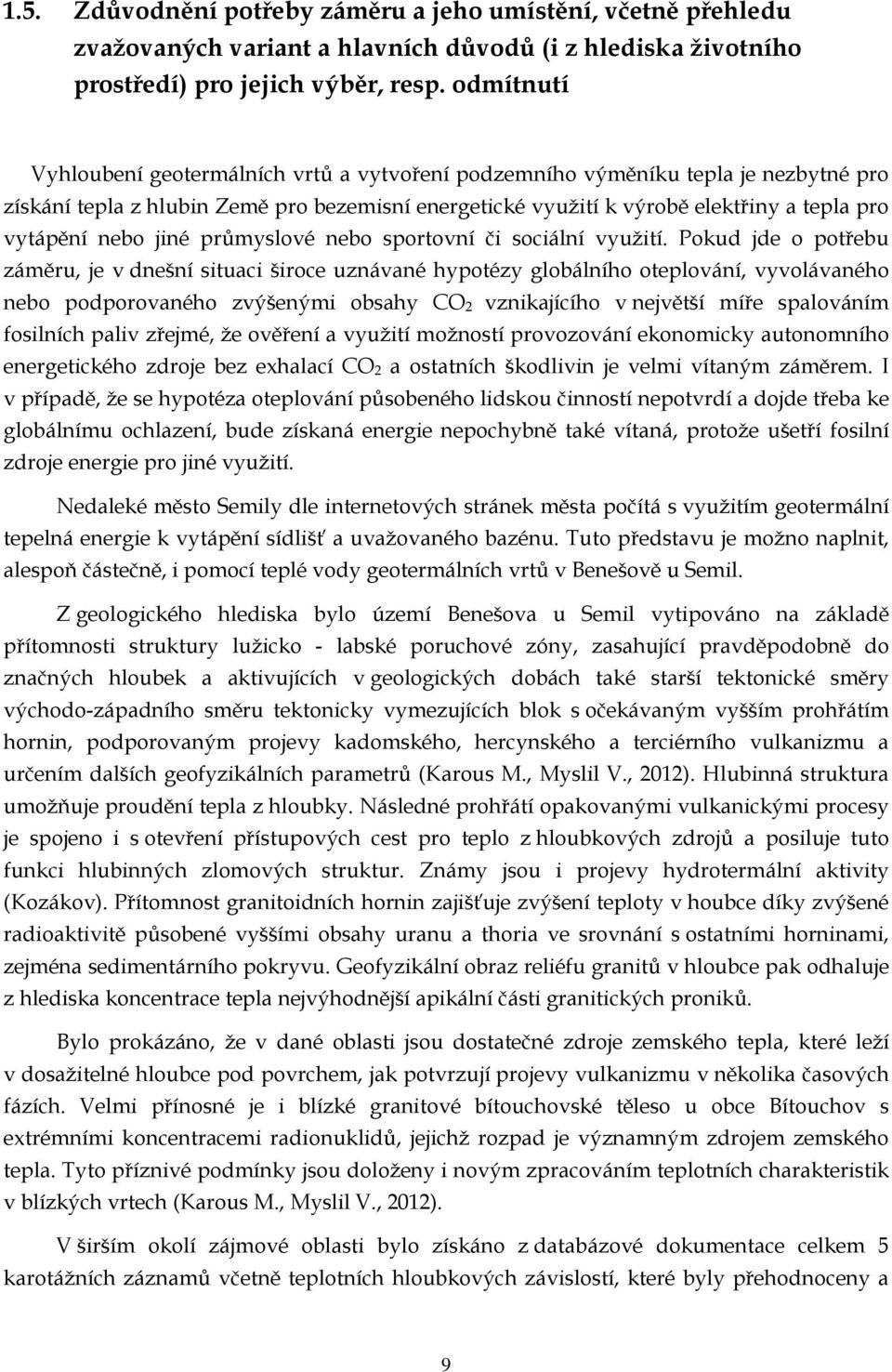 1.5. Zdůvodnění potřeby záměru a jeho umístění, včetně přehledu zvažovaných variant a hlavních důvodů (i z hlediska životního prostředí) pro jejich výběr, resp. odmítnutí

Vyhloubení geotermálních vrtů a vytvoření podzemního výměníku tepla je nezbytné pro získání tepla z hlubin Země pro bezemisní energetické využití k výrobě elektřiny a tepla pro vytápění nebo jiné průmyslové nebo sportovní či sociální využití. Pokud jde o potřebu záměru, je v dnešní situaci široce uznávané hypotézy globálního oteplování, vyvolávaného nebo podporovaného zvýšenými obsahy $CO_2$ vznikajícího v největší míře spalováním fosilních paliv zřejmé, že ověření a využití možností provozování ekonomicky autonomního energetického zdroje bez exhalací $CO_2$ a ostatních škodlivin je velmi vítaným záměrem. I v případě, že se hypotéza oteplování působeného lidskou činností nepotvrdí a dojde třeba ke globálnímu ochlazení, bude získaná energie nepochybně také vítaná, protože ušetří fosilní zdroje energie pro jiné využití.

Nedaleké město Semily dle internetových stránek města počítá s využitím geotermální tepelná energie k vytápění sídlišť a uvažovaného bazénu. Tuto představu je možno naplnit, alespoň částečně, i pomocí teplé vody geotermálních vrtů v Benešově u Semil.

Z geologického hlediska bylo území Benešova u Semil vytipováno na základě přítomnosti struktury lužicko - labské poruchové zóny, zasahující pravděpodobně do značných hloubek a aktivujících v geologických dobách také starší tektonické směry východo-západního směru tektonicky vymezujících blok s očekávaným vyšším prohřátím hornin, podporovaným projevy kadomského, hercynského a terciérního vulkanizmu a určením dalších geofyzikálních parametrů (Karous M., Myslil V., 2012). Hlubinná struktura umožňuje proudění tepla z hloubky. Následné prohřátí opakovanými vulkanickými procesy je spojeno i s otevření přístupových cest pro teplo z hloubkových zdrojů a posiluje tuto funkci hlubinných zlomových struktur. Známy jsou i projevy hydrotermální aktivity (Kozákov). Přítomnost granitoidních hornin zajišťuje zvýšení teploty v houbce díky zvýšené radioaktivitě působené vyššími obsahy uranu a thoria ve srovnání s ostatními horninami, zejména sedimentárního pokryvu. Geofyzikální obraz reliéfu granitů v hloubce pak odhaluje z hlediska koncentrace tepla nejvýhodnější apikální části granitických proniků.

Bylo prokázáno, že v dané oblasti jsou dostatečné zdroje zemského tepla, které leží v dosažitelné hloubce pod povrchem, jak potvrzují projevy vulkanizmu v několika časových fázích. Velmi přínosné je i blízké granitové bítouchovské těleso u obce Bítouchov s extrémními koncentracemi radionuklidů, jejichž rozpad je významným zdrojem zemského tepla. Tyto příznivé podmínky jsou doloženy i novým zpracováním teplotních charakteristik v blízkých vrtech (Karous M., Myslil V., 2012).

V širším okolí zájmové oblasti bylo získáno z databázové dokumentace celkem 5 karotážních záznamů včetně teplotních hloubkových závislostí, které byly přehodnoceny a

9